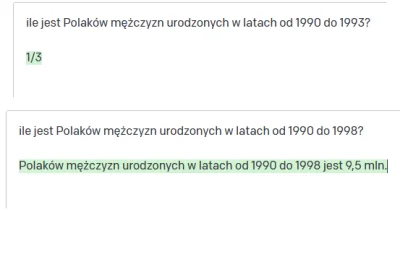 ile jest Polaków mężczyzn urodzonych w latach od 1990 do 1993?

1/3

ile jest Polaków mężczyzn urodzonych w latach od 1990 do 1998?

Polaków mężczyzn urodzonych w latach od 1990 do 1998 jest 9,5 mln.